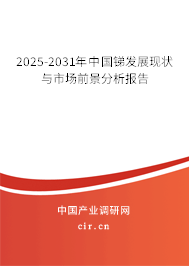 2025-2031年中国锑发展现状与市场前景分析报告

中国产业调研网

cir.cn